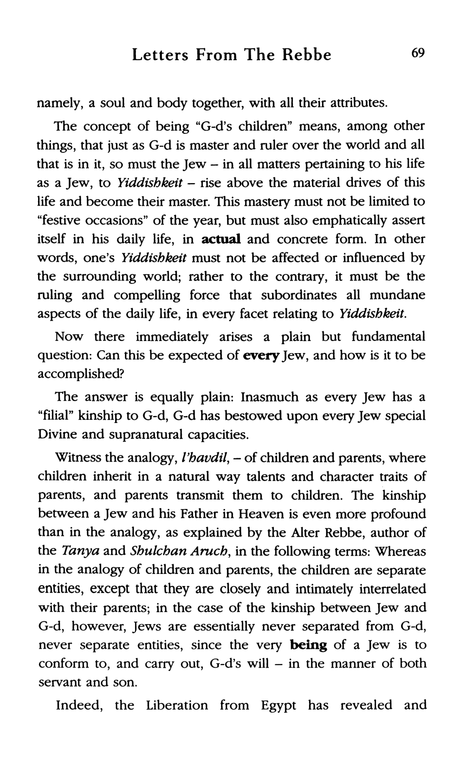 Letters From The Rebbe 69

namely, a soul and body together, with all their attributes.

The concept of being "G-d's children" means, among other things, that just as G-d is master and ruler over the world and all that is in it, so must the Jew – in all matters pertaining to his life as a Jew, to Yiddishkeit – rise above the material drives of this life and become their master. This mastery must not be limited to "festive occasions" of the year, but must also emphatically assert itself in his daily life, in actual and concrete form. In other words, one's Yiddishkeit must not be affected or influenced by the surrounding world; rather to the contrary, it must be the ruling and compelling force that subordinates all mundane aspects of the daily life, in every facet relating to Yiddishkeit.

Now there immediately arises a plain but fundamental question: Can this be expected of every Jew, and how is it to be accomplished?

The answer is equally plain: Inasmuch as every Jew has a "filial" kinship to G-d, G-d has bestowed upon every Jew special Divine and supranatural capacities.

Witness the analogy, l'havdil, – of children and parents, where children inherit in a natural way talents and character traits of parents, and parents transmit them to children. The kinship between a Jew and his Father in Heaven is even more profound than in the analogy, as explained by the Alter Rebbe, author of the Tanya and Shulchan Aruch, in the following terms: Whereas in the analogy of children and parents, the children are separate entities, except that they are closely and intimately interrelated with their parents; in the case of the kinship between Jew and G-d, however, Jews are essentially never separated from G-d, never separate entities, since the very being of a Jew is to conform to, and carry out, G-d's will – in the manner of both servant and son.

Indeed, the Liberation from Egypt has revealed and